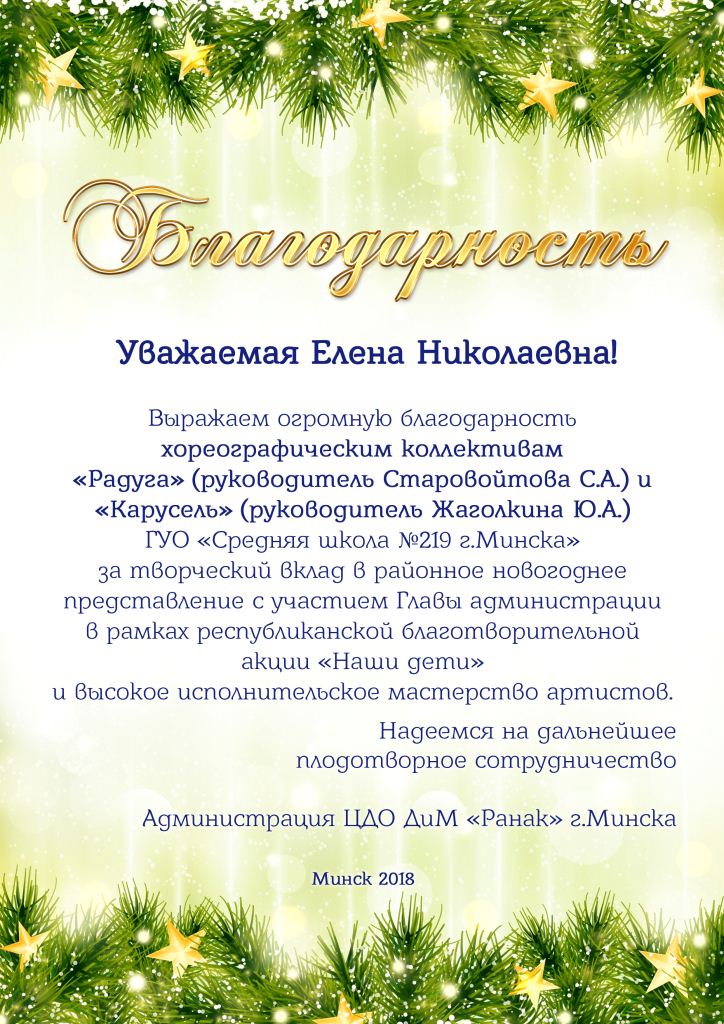 Благодарность

Уважаемая Елена Николаевна!

Выражаем огромную благодарность хореографическим коллективам «Радуга» (руководитель Старовойтова С.А.) и «Карусель» (руководитель Жаголкина Ю.А.) ГУО «Средняя школа №219 г.Минска» за творческий вклад в районное новогоднее представление с участием Главы администрации в рамках республиканской благотворительной акции «Наши дети» и высокое исполнительское мастерство артистов.

Надеемся на дальнейшее плодотворное сотрудничество

Администрация ЦДО ДиМ «Ранак» г.Минска

Минск 2018